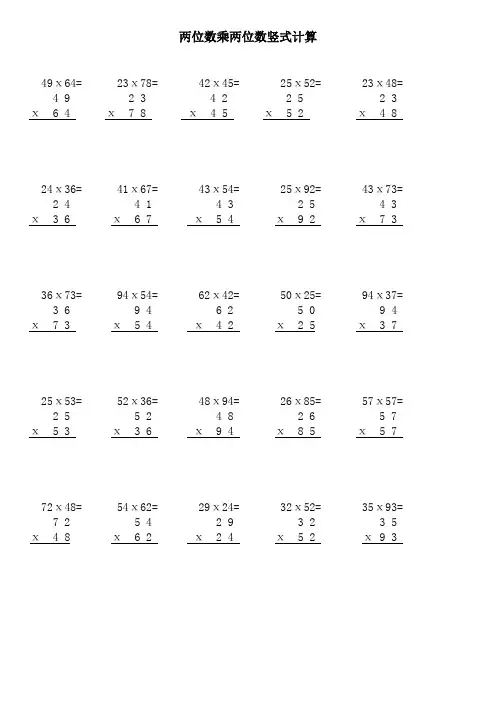 两位数乘两位数竖式计算

49 x 64=
4 9
x 6 4

23 x 78=
2 3
x 7 8

42 x 45=
4 2
x 4 5

25 x 52=
2 5
x 5 2

23 x 48=
2 3
x 4 8

24 x 36=
2 4
x 3 6

41 x 67=
4 1
x 6 7

43 x 54=
4 3
x 5 4

25 x 92=
2 5
x 9 2

43 x 73=
4 3
x 7 3

36 x 73=
3 6
x 7 3

94 x 54=
9 4
x 5 4

62 x 42=
6 2
x 4 2

50 x 25=
5 0
x 2 5

94 x 37=
9 4
x 3 7

25 x 53=
2 5
x 5 3

52 x 36=
5 2
x 3 6

48 x 94=
4 8
x 9 4

26 x 85=
2 6
x 8 5

57 x 57=
5 7
x 5 7

72 x 48=
7 2
x 4 8

54 x 62=
5 4
x 6 2

29 x 24=
2 9
x 2 4

32 x 52=
3 2
x 5 2

35 x 93=
3 5
x 9 3